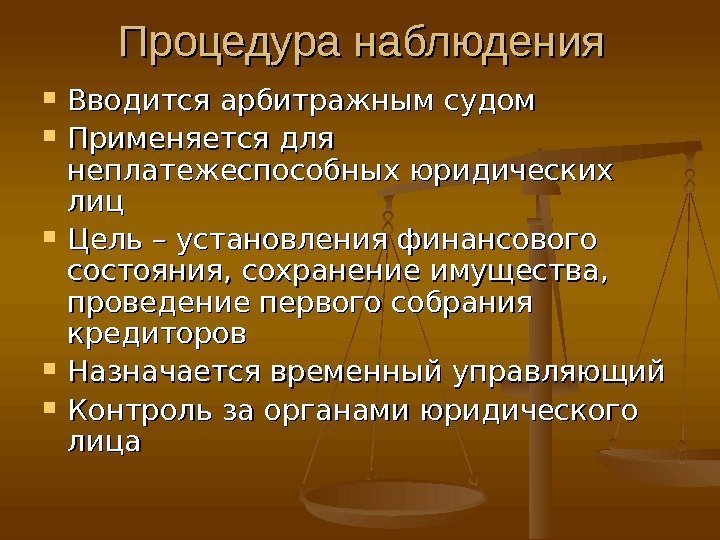 Процедура наблюдения

• Вводится арбитражным судом
• Применяется для неплатежеспособных юридических лиц
• Цель – установления финансового состояния, сохранение имущества, проведение первого собрания кредиторов
• Назначается временный управляющий
• Контроль за органами юридического лица